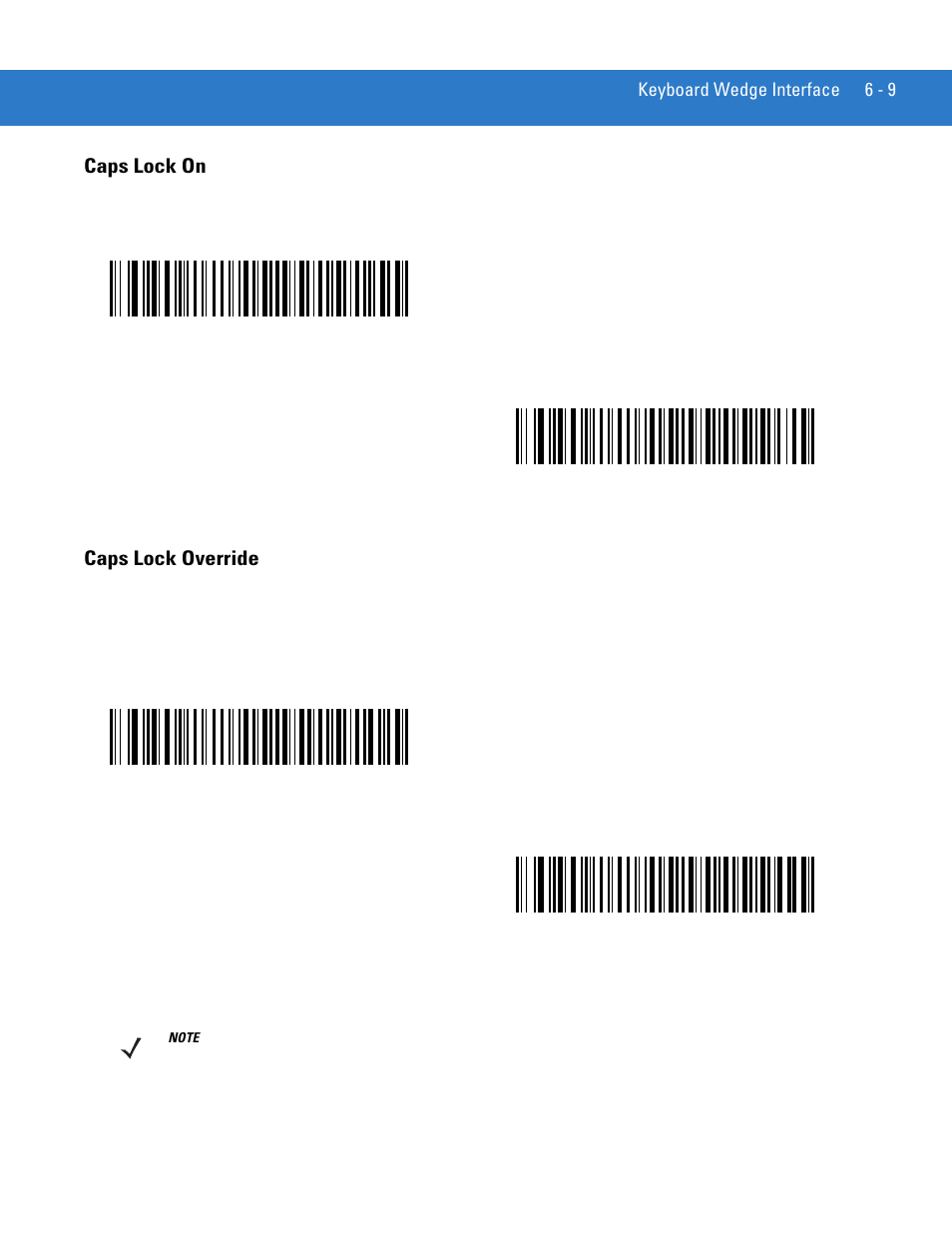 Keyboard Wedge Interface 6 - 9

Caps Lock On

Caps Lock Override

NOTE